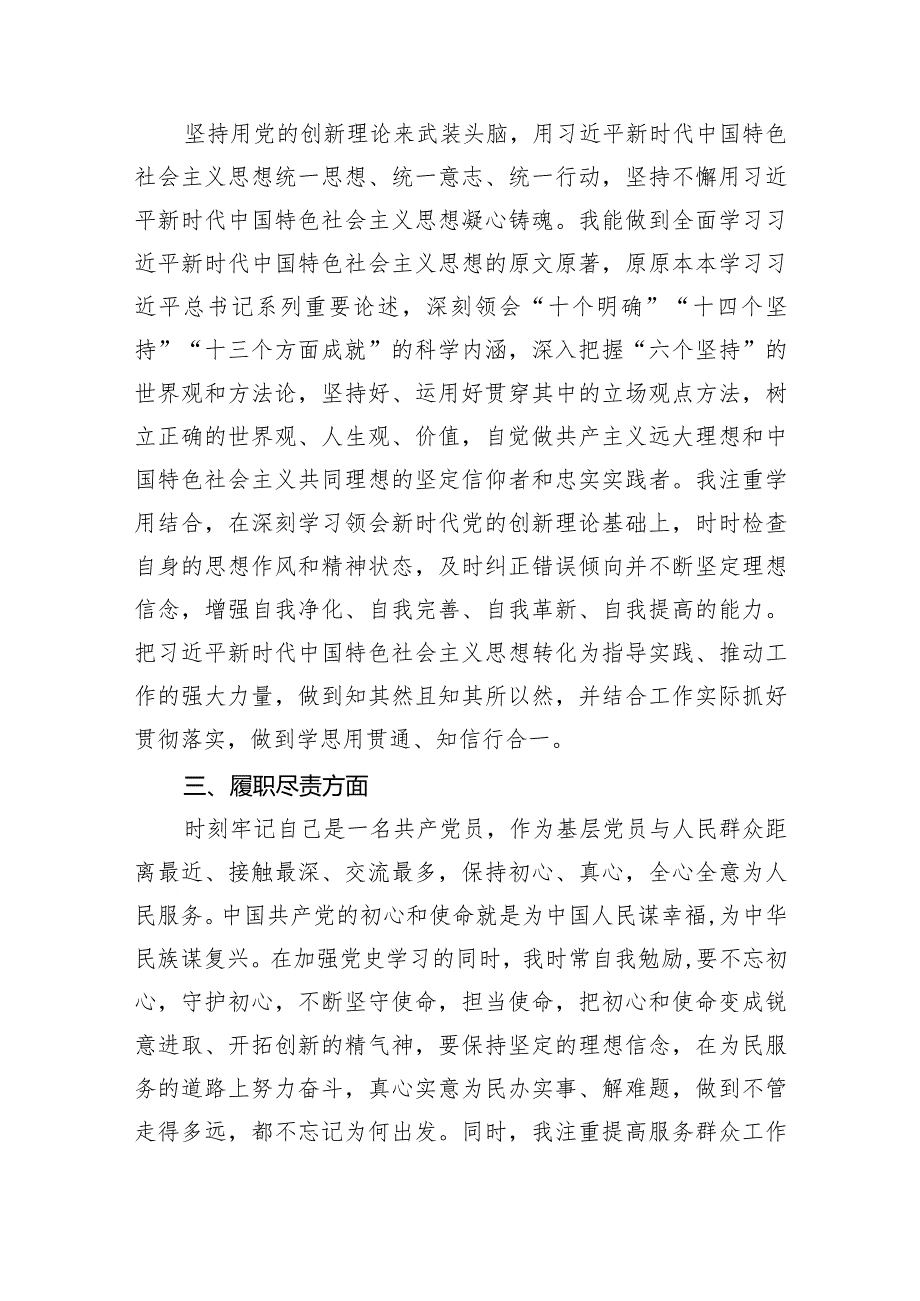 坚持用党的创新理论来武装头脑，用习近平新时代中国特色社会主义思想统一思想、统一意志、统一行动，坚持不懈用习近平新时代中国特色社会主义思想凝心铸魂。我能做到全面学习习近平新时代中国特色社会主义思想的原文原著，原原本本学习习近平总书记系列重要论述，深刻领会“十个明确”“十四个坚持”“十三个方面成就”的科学内涵，深入把握“六个坚持”的世界观和方法论，坚持好、运用好贯穿其中的立场观点方法，树立正确的世界观、人生观、价值，自觉做共产主义远大理想和中国特色社会主义共同理想的坚定信仰者和忠实实践者。我注重学用结合，在深刻学习领会新时代党的创新理论基础上，时时检查自身的思想作风和精神状态，及时纠正错误倾向并不断坚定理想信念，增强自我净化、自我完善、自我革新、自我提高的能力。把习近平新时代中国特色社会主义思想转化为指导实践、推动工作的强大力量，做到知其然且知其所以然，并结合工作实际抓好贯彻落实，做到学思用贯通、知信行合一。

三、履职尽责方面

时刻牢记自己是一名共产党员，作为基层党员与人民群众距离最近、接触最深、交流最多，保持初心、真心，全心全意为人民服务。中国共产党的初心和使命就是为中国人民谋幸福，为中华民族谋复兴。在加强党史学习的同时，我时常自我勉励，要不忘初心，守护初心，不断坚守使命，担当使命，把初心和使命变成锐意进取、开拓创新的精气神，要保持坚定的理想信念，在为民服务的道路上努力奋斗，真心实意为民办实事、解难题，做到不管走得多远，都不忘记为何出发。同时，我注重提高服务群众工作